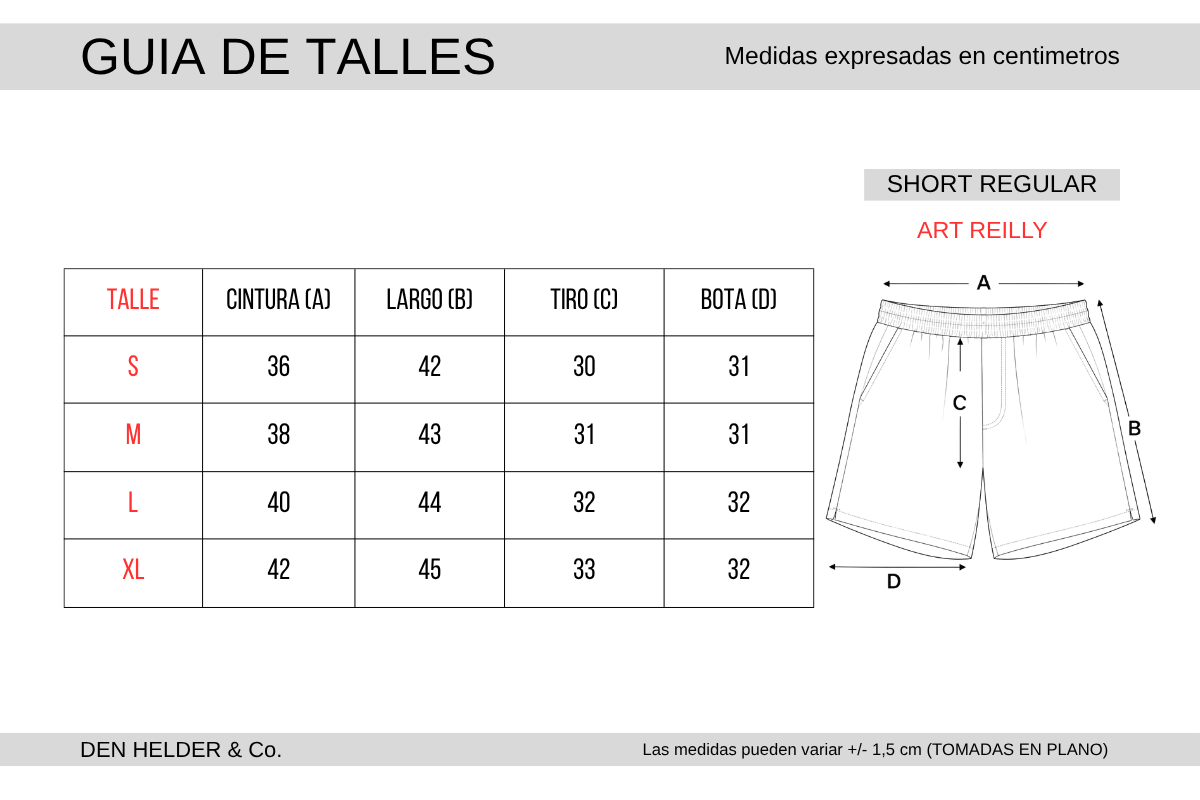 GUIA DE TALLES

Medidas expresadas en centimetros

SHORT REGULAR

ART REILLY

| TALLE | CINTURA (A) | LARGO (B) | TIRO (C) | BOTA (D) |
|---|---|---|---|---|
| S | 36 | 42 | 30 | 31 |
| M | 38 | 43 | 31 | 31 |
| L | 40 | 44 | 32 | 32 |
| XL | 42 | 45 | 33 | 32 |

A

C

B

D

DEN HELDER & Co.

Las medidas pueden variar +/- 1,5 cm (TOMADAS EN PLANO)